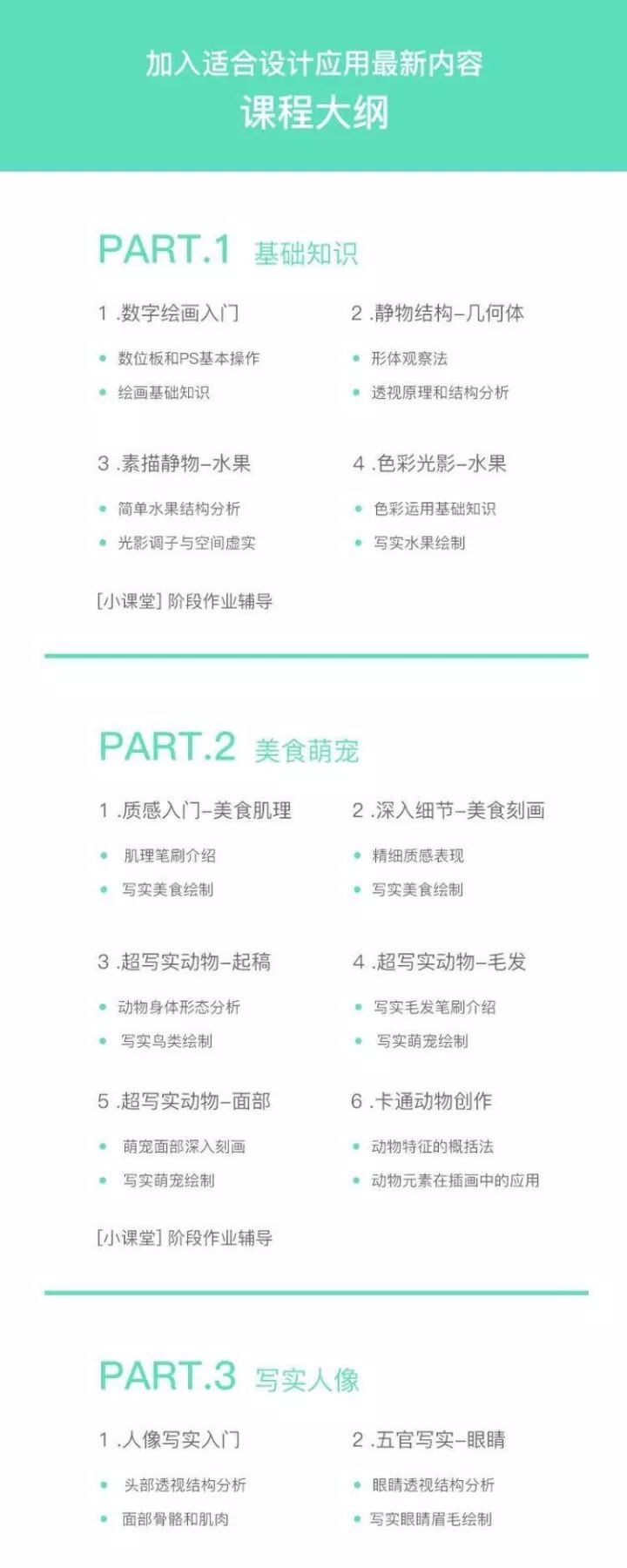 加入适合设计应用最新内容
课程大纲

PART.1 基础知识

1.数字绘画入门

• 数位板和PS基本操作
• 绘画基础知识

2.静物结构–几何体

• 形体观察法
• 透视原理和结构分析

3.素描静物–水果

• 简单水果结构分析
• 光影调子与空间虚实

4.色彩光影–水果

• 色彩运用基础知识
• 写实水果绘制

[小课堂] 阶段作业辅导

PART.2 美食萌宠

1.质感入门–美食肌理

• 肌理笔刷介绍
• 写实美食绘制

2.深入细节–美食刻画

• 精细质感表现
• 写实美食绘制

3.超写实动物–起稿

• 动物身体形态分析
• 写实鸟类绘制

4.超写实动物–毛发

• 写实毛发笔刷介绍
• 写实萌宠绘制

5.超写实动物–面部

• 萌宠面部深入刻画
• 写实萌宠绘制

6.卡通动物创作

• 动物特征的概括法
• 动物元素在插画中的应用

[小课堂] 阶段作业辅导

PART.3 写实人像

1.人像写实入门

• 头部透视结构分析
• 面部骨骼和肌肉

2.五官写实–眼睛

• 眼睛透视结构分析
• 写实眼睛眉毛绘制